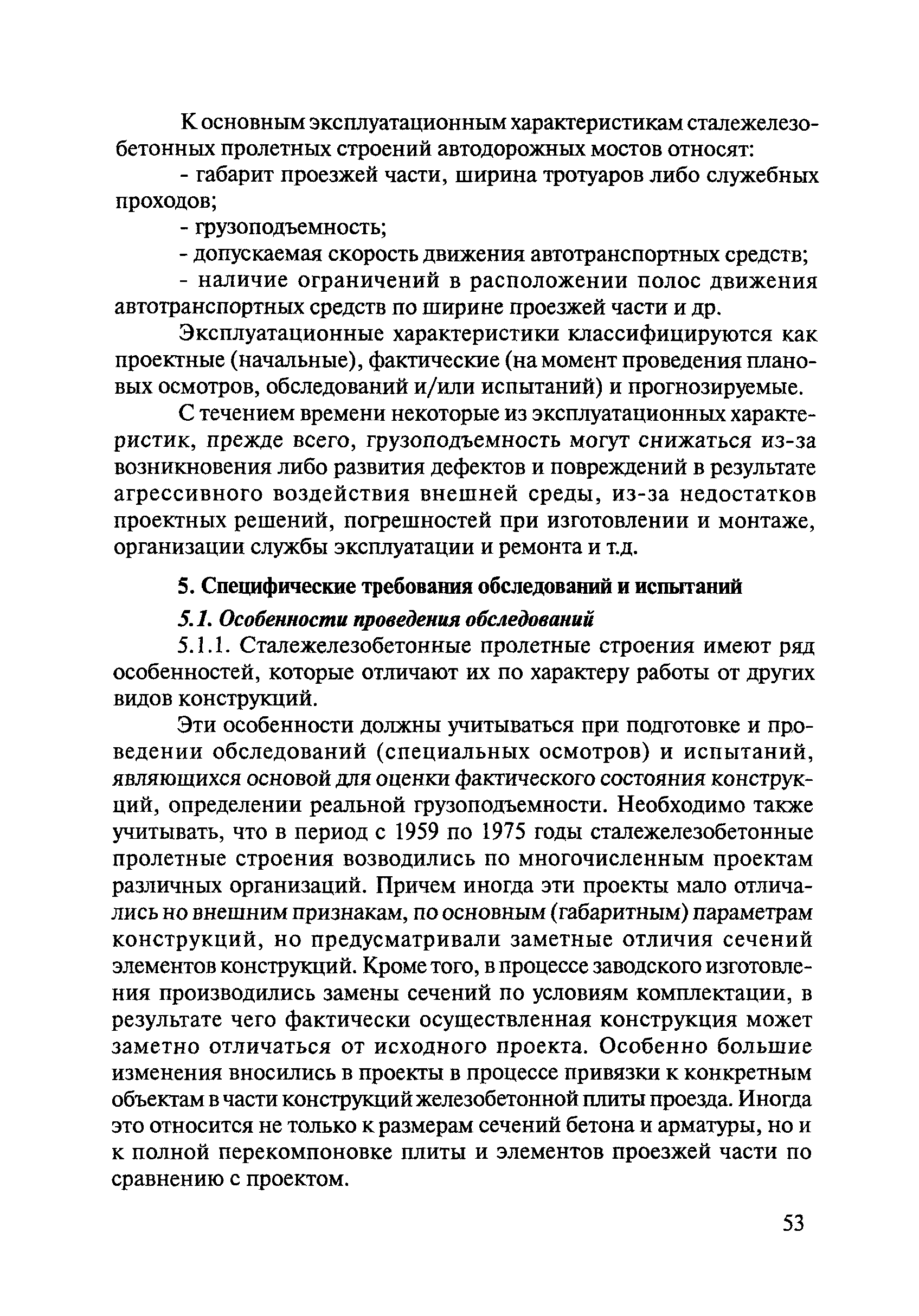 К основным эксплуатационным характеристикам сталежелезобетонных пролетных строений автодорожных мостов относят:

- габарит проезжей части, ширина тротуаров либо служебных проходов;

- грузоподъемность;

- допускаемая скорость движения автотранспортных средств;

- наличие ограничений в расположении полос движения автотранспортных средств по ширине проезжей части и др.

Эксплуатационные характеристики классифицируются как проектные (начальные), фактические (на момент проведения плановых осмотров, обследований и/или испытаний) и прогнозируемые.

С течением времени некоторые из эксплуатационных характеристик, прежде всего, грузоподъемность могут снижаться из-за возникновения либо развития дефектов и повреждений в результате агрессивного воздействия внешней среды, из-за недостатков проектных решений, погрешностей при изготовлении и монтаже, организации службы эксплуатации и ремонта и т.д.

5. Специфические требования обследований и испытаний

5.1. Особенности проведения обследований

5.1.1. Сталежелезобетонные пролетные строения имеют ряд особенностей, которые отличают их по характеру работы от других видов конструкций.

Эти особенности должны учитываться при подготовке и проведении обследований (специальных осмотров) и испытаний, являющихся основой для оценки фактического состояния конструкций, определении реальной грузоподъемности. Необходимо также учитывать, что в период с 1959 по 1975 годы сталежелезобетонные пролетные строения возводились по многочисленным проектам различных организаций. Причем иногда эти проекты мало отличались но внешним признакам, по основным (габаритным) параметрам конструкций, но предусматривали заметные отличия сечений элементов конструкций. Кроме того, в процессе заводского изготовления производились замены сечений по условиям комплектации, в результате чего фактически осуществленная конструкция может заметно отличаться от исходного проекта. Особенно большие изменения вносились в проекты в процессе привязки к конкретным объектам в части конструкций железобетонной плиты проезда. Иногда это относится не только к размерам сечений бетона и арматуры, но и к полной перекомпоновке плиты и элементов проезжей части по сравнению с проектом.

53